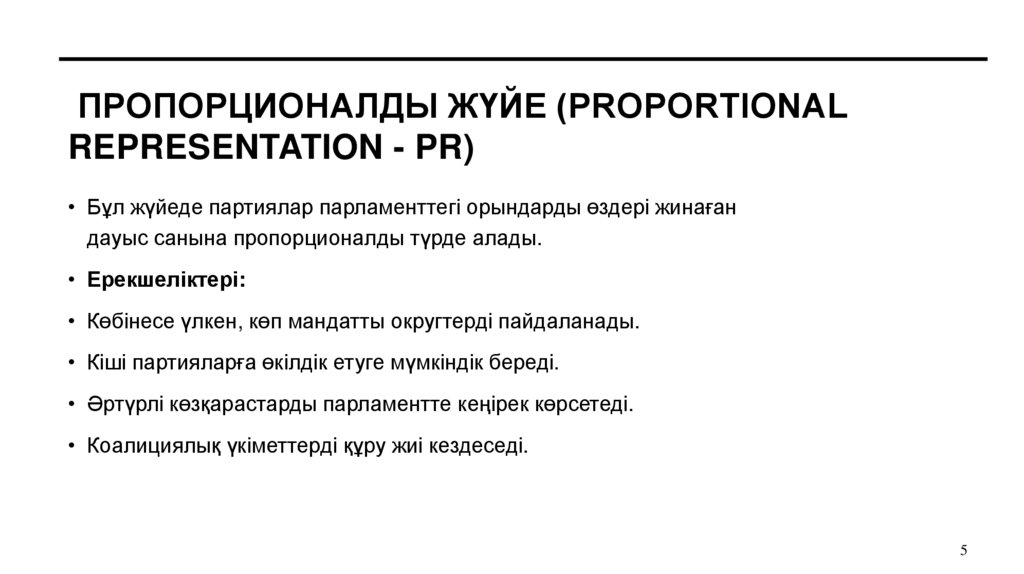 ПРОПОРЦИОНАЛДЫ ЖҮЙЕ (PROPORTIONAL REPRESENTATION - PR)

• Бұл жүйеде партиялар парламенттегі орындарды өздері жинаған дауыс санына пропорционалды түрде алады.

• Ерекшеліктері:

• Көбінесе үлкен, көп мандатты округтерді пайдаланады.

• Кіші партияларға өкілдік етуге мүмкіндік береді.

• Әртүрлі көзқарастарды парламентте кеңірек көрсетеді.

• Коалициялық үкіметтерді құру жиі кездеседі.

5